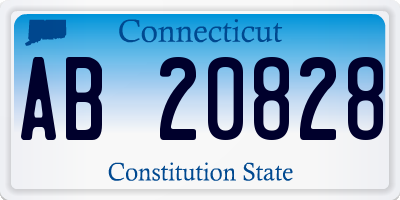 Connecticut

AB 20828

Constitution State